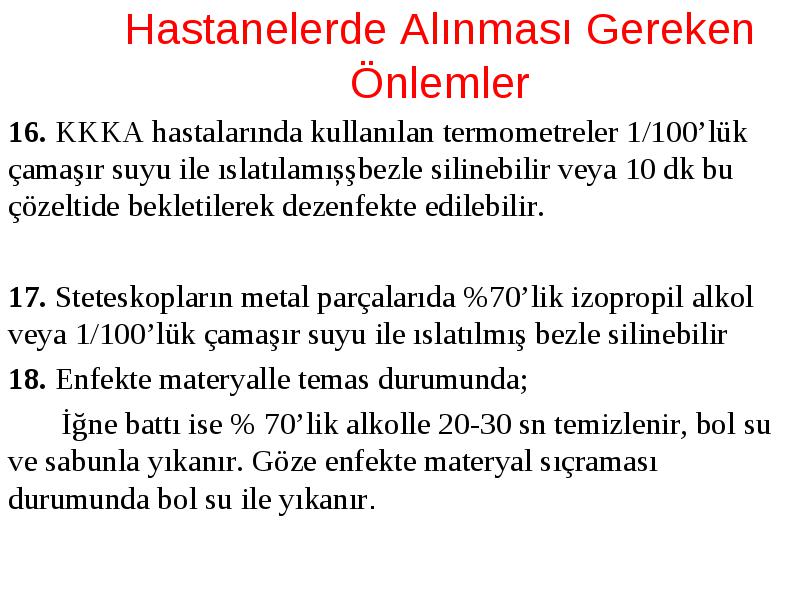 Hastanelerde Alınması Gereken Önlemler

16. KKKA hastalarında kullanılan termometreler 1/100'lük çamaşır suyu ile ıslatılamışşbezle silinebilir veya 10 dk bu çözeltide bekletilerek dezenfekte edilebilir.

17. Steteskopların metal parçalarıda %70'lik izopropil alkol veya 1/100'lük çamaşır suyu ile ıslatılmış bezle silinebilir

18. Enfekte materyalle temas durumunda;

İğne battı ise % 70'lik alkolle 20-30 sn temizlenir, bol su ve sabunla yıkanır. Göze enfekte materyal sıçraması durumunda bol su ile yıkanır.